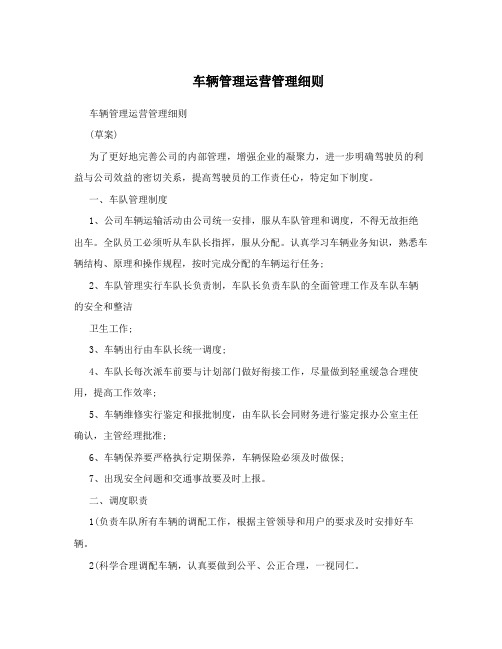 车辆管理运营管理细则

车辆管理运营管理细则

(草案)

为了更好地完善公司的内部管理，增强企业的凝聚力，进一步明确驾驶员的利益与公司效益的密切关系，提高驾驶员的工作责任心，特定如下制度。

一、车队管理制度

1、公司车辆运输活动由公司统一安排，服从车队管理和调度，不得无故拒绝出车。全队员工必须听从车队长指挥，服从分配。认真学习车辆业务知识，熟悉车辆结构、原理和操作规程，按时完成分配的车辆运行任务；

2、车队管理实行车队长负责制，车队长负责车队的全面管理工作及车队车辆的安全和整洁

卫生工作；

3、车辆出行由车队长统一调度；

4、车队长每次派车前要与计划部门做好衔接工作，尽量做到轻重缓急合理使用，提高工作效率；

5、车辆维修实行鉴定和报批制度，由车队长会同财务进行鉴定报办公室主任确认，主管经理批准；

6、车辆保养要严格执行定期保养，车辆保险必须及时做保；

7、出现安全问题和交通事故要及时上报。

二、调度职责

1(负责车队所有车辆的调配工作，根据主管领导和用户的要求及时安排好车辆。

2(科学合理调配车辆，认真要做到公平、公正合理，一视同仁。